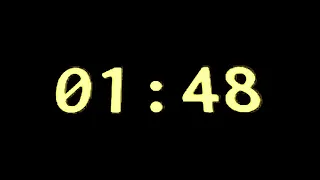 01:48